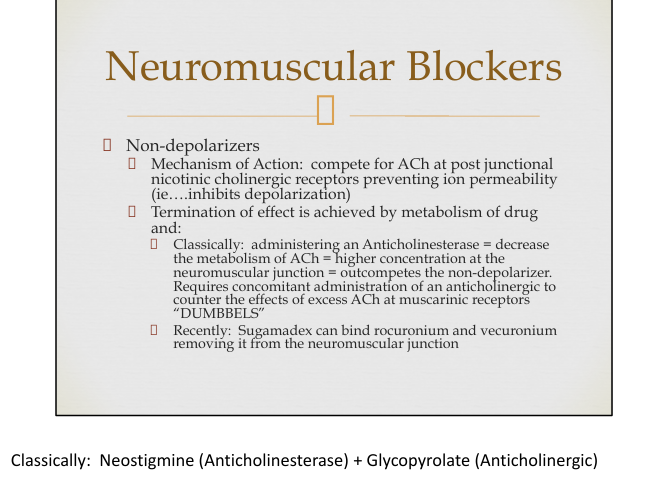 Neuromuscular Blockers

Non-depolarizers

Mechanism of Action: compete for ACh at post junctional nicotinic cholinergic receptors preventing ion permeability (ie….inhibits depolarization)

Termination of effect is achieved by metabolism of drug and:

Classically: administering an Anticholinesterase = decrease the metabolism of ACh = higher concentration at the neuromuscular junction = outcompetes the non-depolarizer. Requires concomitant administration of an anticholinergic to counter the effects of excess ACh at muscarinic receptors "DUMBBELS"

Recently: Sugamadex can bind rocuronium and vecuronium removing it from the neuromuscular junction

Classically: Neostigmine (Anticholinesterase) + Glycopyrolate (Anticholinergic)